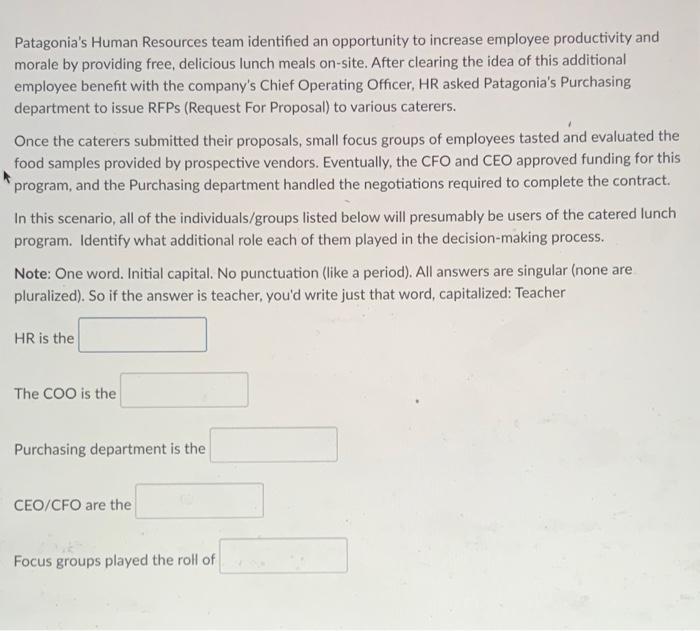 Patagonia's Human Resources team identified an opportunity to increase employee productivity and morale by providing free, delicious lunch meals on-site. After clearing the idea of this additional employee benefit with the company's Chief Operating Officer, HR asked Patagonia's Purchasing department to issue RFPs (Request For Proposal) to various caterers.

Once the caterers submitted their proposals, small focus groups of employees tasted and evaluated the food samples provided by prospective vendors. Eventually, the CFO and CEO approved funding for this program, and the Purchasing department handled the negotiations required to complete the contract.

In this scenario, all of the individuals/groups listed below will presumably be users of the catered lunch program. Identify what additional role each of them played in the decision-making process.

Note: One word. Initial capital. No punctuation (like a period). All answers are singular (none are pluralized). So if the answer is teacher, you'd write just that word, capitalized: Teacher

HR is the

The COO is the

Purchasing department is the

CEO/CFO are the

Focus groups played the roll of